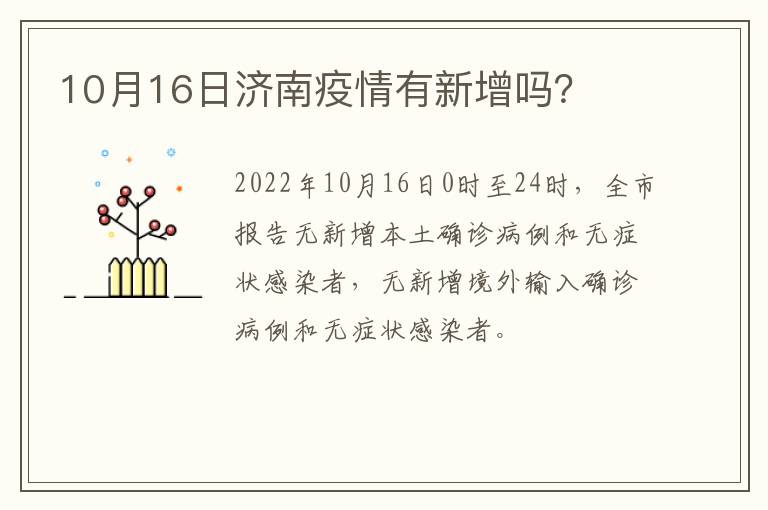 10月16日济南疫情有新增吗?

2022年10月16日0时至24时，全市报告无新增本土确诊病例和无症状感染者，无新增境外输入确诊病例和无症状感染者。